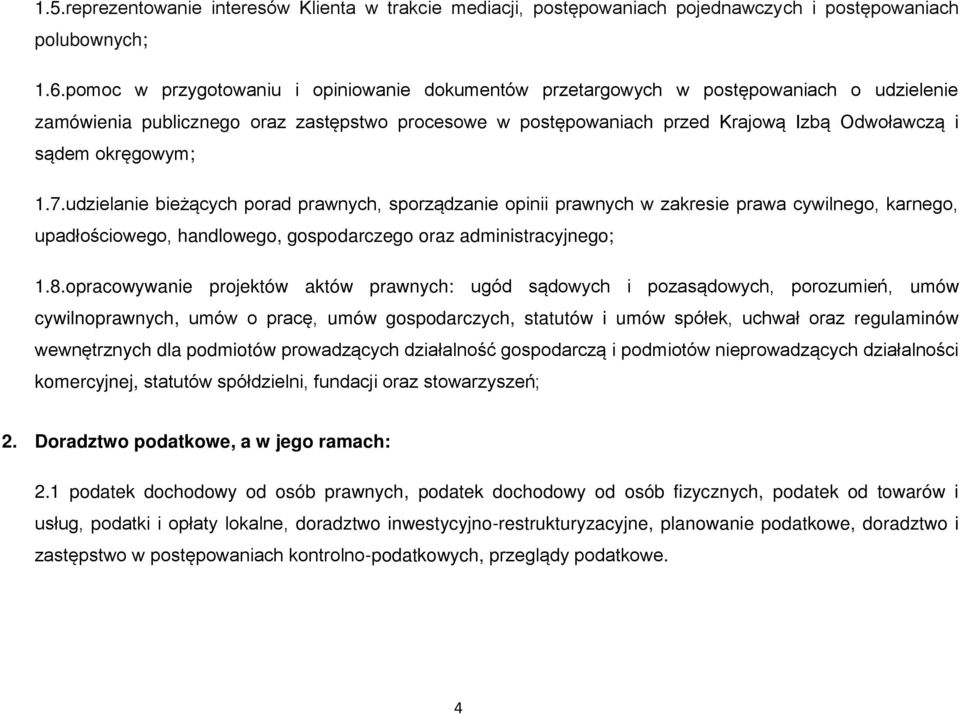 1.5.reprezentowanie interesów Klienta w trakcie mediacji, postępowaniach pojednawczych i postępowaniach polubownych;

1.6.pomoc w przygotowaniu i opiniowanie dokumentów przetargowych w postępowaniach o udzielenie zamówienia publicznego oraz zastępstwo procesowe w postępowaniach przed Krajową Izbą Odwoławczą i sądem okręgowym;

1.7.udzielanie bieżących porad prawnych, sporządzanie opinii prawnych w zakresie prawa cywilnego, karnego, upadłościowego, handlowego, gospodarczego oraz administracyjnego;

1.8.opracowywanie projektów aktów prawnych: ugód sądowych i pozasądowych, porozumień, umów cywilnoprawnych, umów o pracę, umów gospodarczych, statutów i umów spółek, uchwał oraz regulaminów wewnętrznych dla podmiotów prowadzących działalność gospodarczą i podmiotów nieprowadzących działalności komercyjnej, statutów spółdzielni, fundacji oraz stowarzyszeń;

2. Doradztwo podatkowe, a w jego ramach:

2.1 podatek dochodowy od osób prawnych, podatek dochodowy od osób fizycznych, podatek od towarów i usług, podatki i opłaty lokalne, doradztwo inwestycyjno-restrukturyzacyjne, planowanie podatkowe, doradztwo i zastępstwo w postępowaniach kontrolno-podatkowych, przeglądy podatkowe.

4